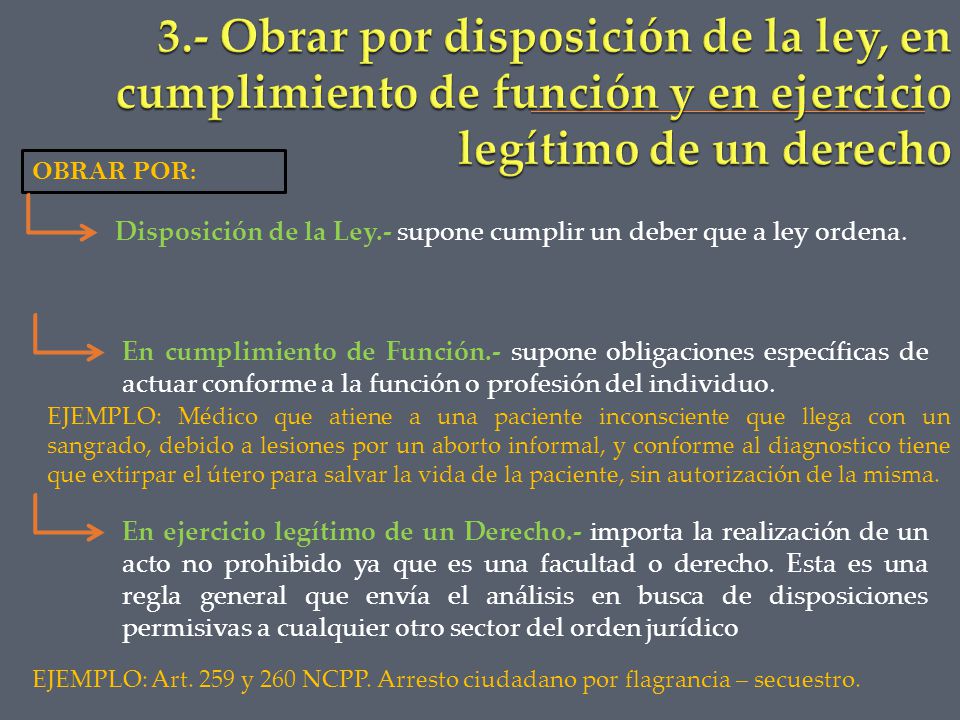 3.- Obrar por disposición de la ley, en cumplimiento de función y en ejercicio legítimo de un derecho

OBRAR POR:

Disposición de la Ley.- supone cumplir un deber que a ley ordena.

En cumplimiento de Función.- supone obligaciones específicas de actuar conforme a la función o profesión del individuo.

EJEMPLO: Médico que atiene a una paciente inconsciente que llega con un sangrado, debido a lesiones por un aborto informal, y conforme al diagnostico tiene que extirpar el útero para salvar la vida de la paciente, sin autorización de la misma.

En ejercicio legítimo de un Derecho.- importa la realización de un acto no prohibido ya que es una facultad o derecho. Esta es una regla general que envía el análisis en busca de disposiciones permisivas a cualquier otro sector del orden jurídico

EJEMPLO: Art. 259 y 260 NCPP. Arresto ciudadano por flagrancia – secuestro.